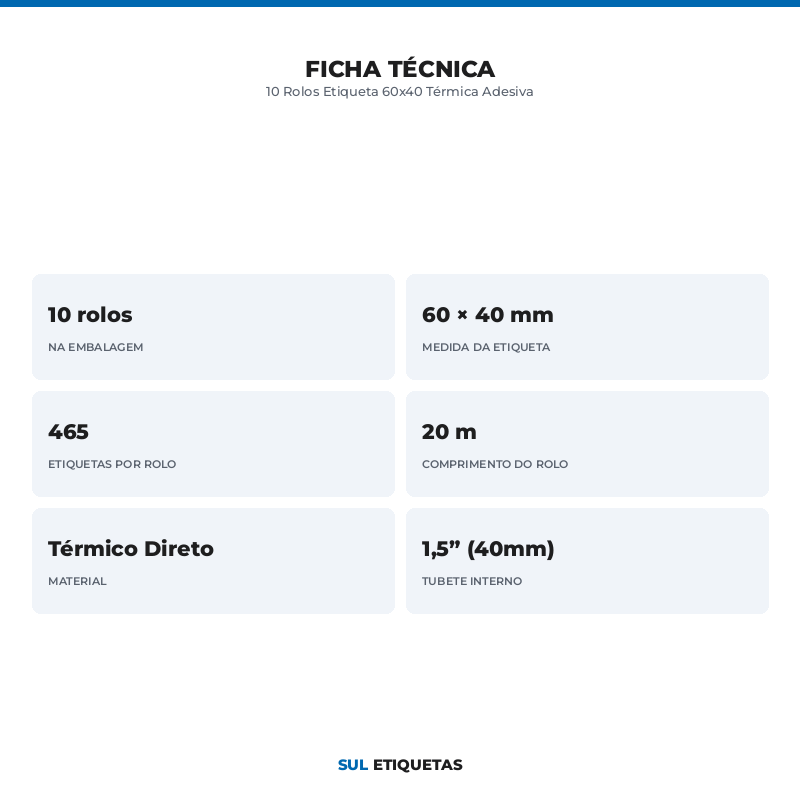 FICHA TÉCNICA
10 Rolos Etiqueta 60x40 Térmica Adesiva

10 rolos
NA EMBALAGEM

60 × 40 mm
MEDIDA DA ETIQUETA

465
ETIQUETAS POR ROLO

20 m
COMPRIMENTO DO ROLO

Térmico Direto
MATERIAL

1,5” (40mm)
TUBETE INTERNO

SUL ETIQUETAS